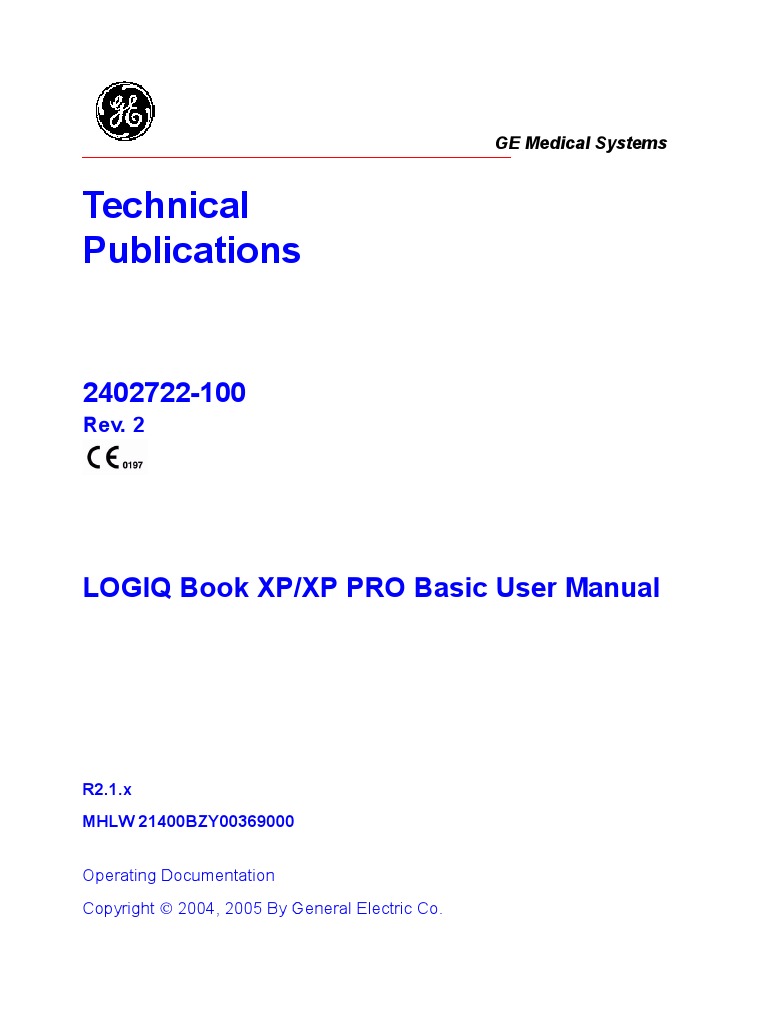 GE

GE Medical Systems

Technical Publications

2402722-100
Rev. 2
CE 0197

LOGIQ Book XP/XP PRO Basic User Manual

R2.1.x
MHLW 21400BZY00369000

Operating Documentation
Copyright © 2004, 2005 By General Electric Co.